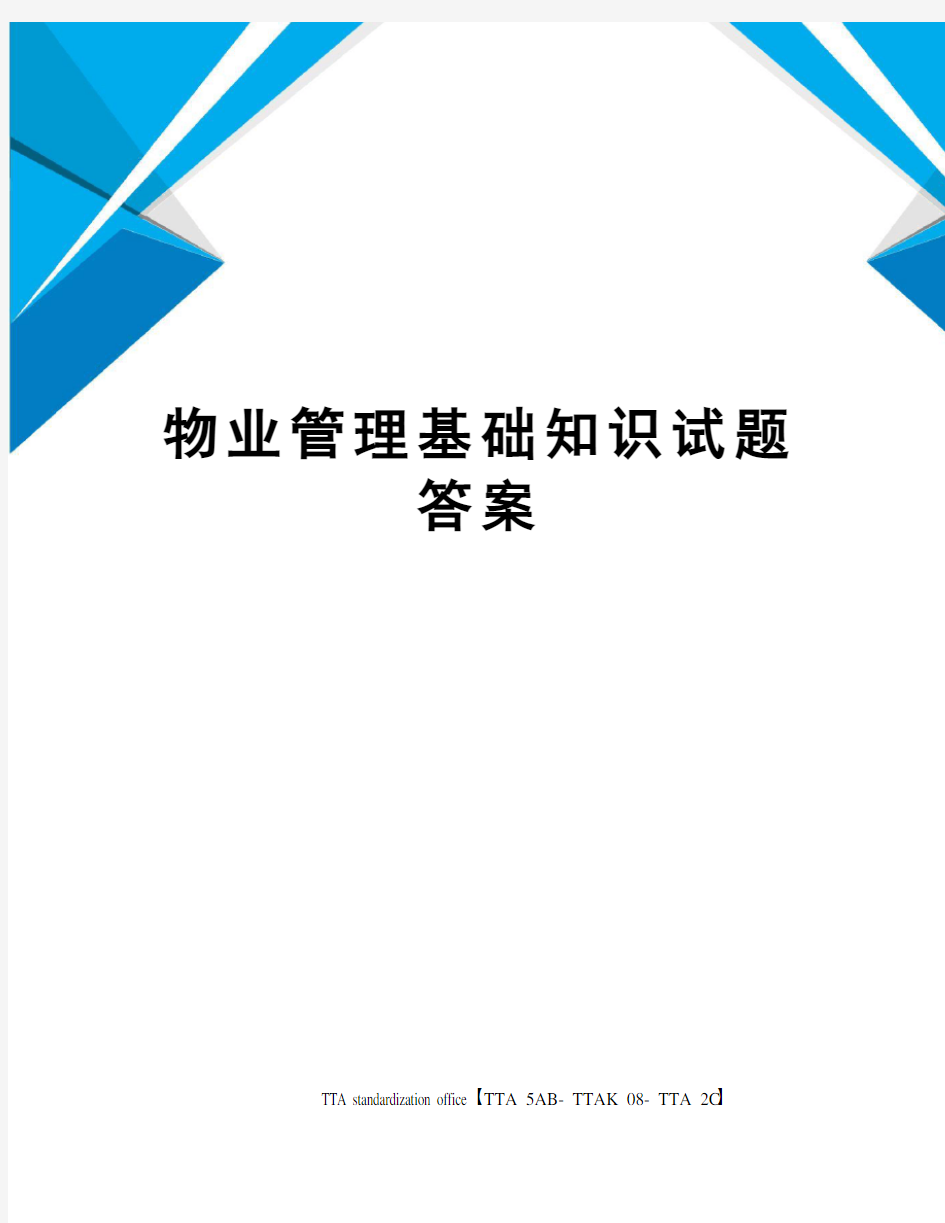 物业管理基础知识试题答案

TTA standardization office【TTA 5AB- TTAK 08- TTA 2C】